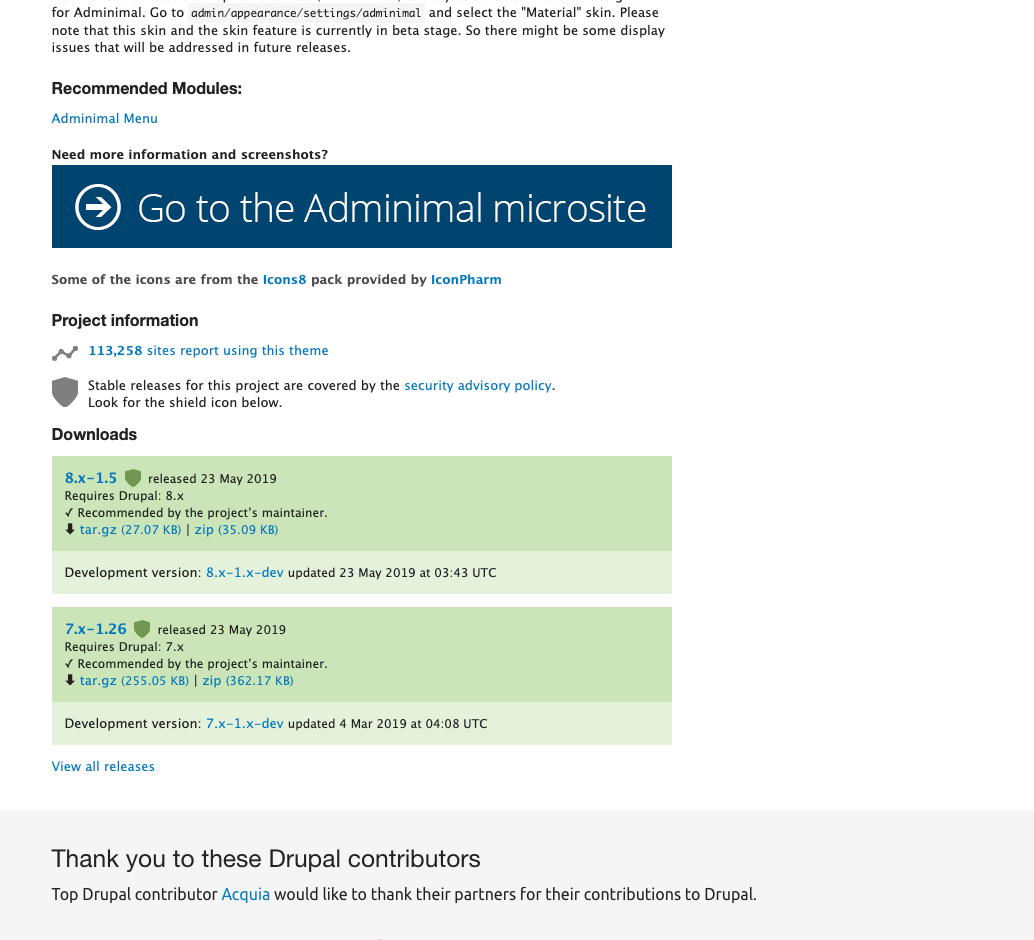 for Adminimal. Go to admin/appearance/settings/adminimal and select the "Material" skin. Please note that this skin and the skin feature is currently in beta stage. So there might be some display issues that will be addressed in future releases.

Recommended Modules:

Adminimal Menu

Need more information and screenshots?

Go to the Adminimal microsite

Some of the icons are from the Icons8 pack provided by IconPharm

Project information

113,258 sites report using this theme

Stable releases for this project are covered by the security advisory policy. Look for the shield icon below.

Downloads

8.x-1.5 released 23 May 2019
Requires Drupal: 8.x
✓ Recommended by the project's maintainer.
tar.gz (27.07 KB) | zip (35.09 KB)

Development version: 8.x-1.x-dev updated 23 May 2019 at 03:43 UTC

7.x-1.26 released 23 May 2019
Requires Drupal: 7.x
✓ Recommended by the project's maintainer.
tar.gz (255.05 KB) | zip (362.17 KB)

Development version: 7.x-1.x-dev updated 4 Mar 2019 at 04:08 UTC

View all releases

Thank you to these Drupal contributors

Top Drupal contributor Acquia would like to thank their partners for their contributions to Drupal.